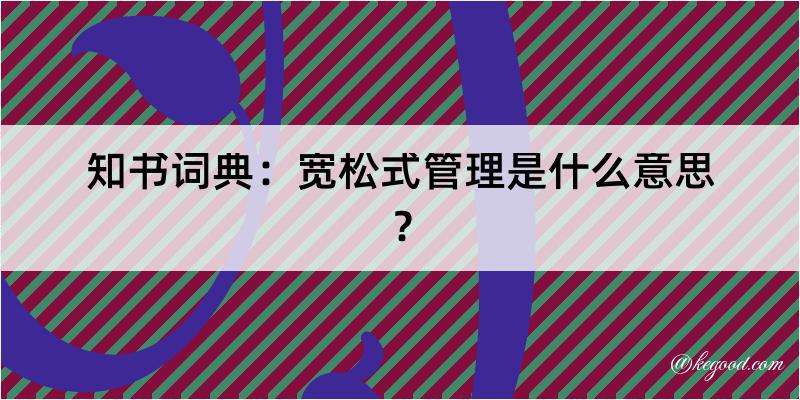 知书词典：宽松式管理是什么意思？

@kegood.com